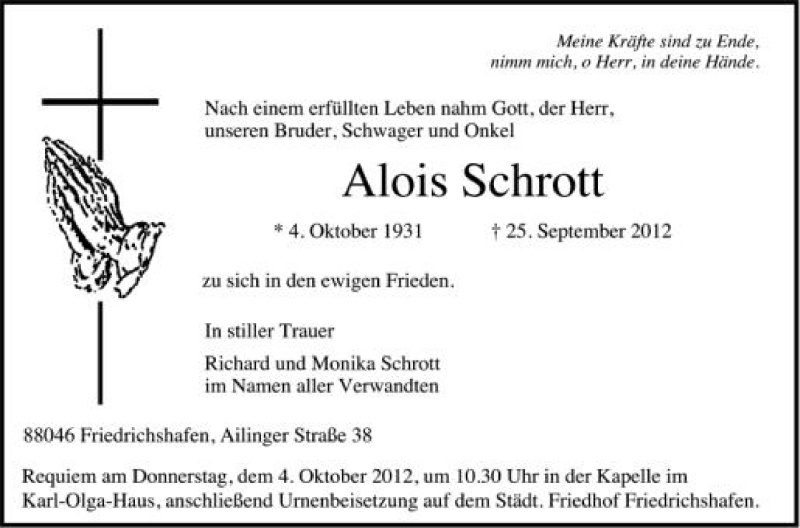 Meine Kräfte sind zu Ende,
nimm mich, o Herr, in deine Hände.

Nach einem erfüllten Leben nahm Gott, der Herr, unseren Bruder, Schwager und Onkel

Alois Schrott

* 4. Oktober 1931 † 25. September 2012

zu sich in den ewigen Frieden.

In stiller Trauer

Richard und Monika Schrott
im Namen aller Verwandten

88046 Friedrichshafen, Ailinger Straße 38

Requiem am Donnerstag, dem 4. Oktober 2012, um 10.30 Uhr in der Kapelle im Karl-Olga-Haus, anschließend Urnenbeisetzung auf dem Städt. Friedhof Friedrichshafen.